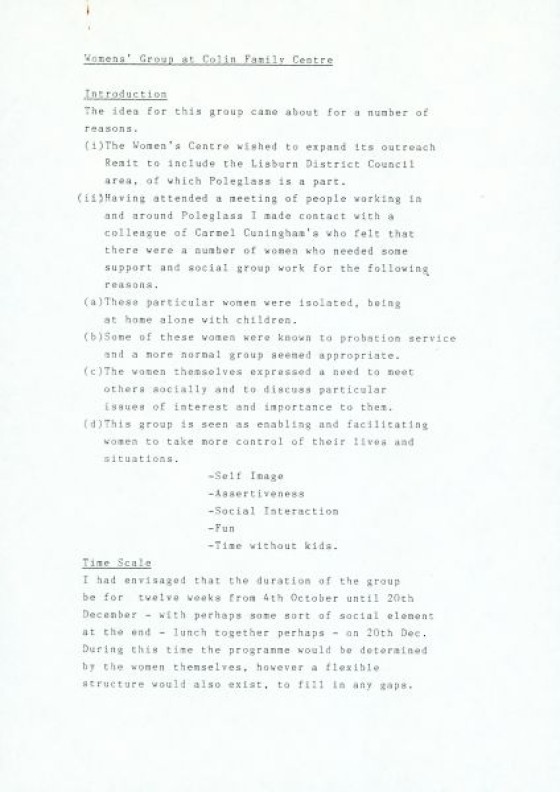 Womens' Group at Colin Family Centre

Introduction

The idea for this group came about for a number of reasons.

(i)The Women's Centre wished to expand its outreach Remit to include the Lisburn District Council area, of which Poleglass is a part.

(ii)Having attended a meeting of people working in and around Poleglass I made contact with a colleague of Carmel Cuningham's who felt that there were a number of women who needed some support and social group work for the following reasons.

(a)These particular women were isolated, being at home alone with children.

(b)Some of these women were known to probation service and a more normal group seemed appropriate.

(c)The women themselves expressed a need to meet others socially and to discuss particular issues of interest and importance to them.

(d)This group is seen as enabling and facilitating women to take more control of their lives and situations.

-Self Image
-Assertiveness
-Social Interaction
-Fun
-Time without kids.

Time Scale

I had envisaged that the duration of the group be for twelve weeks from 4th October until 20th December - with perhaps some sort of social element at the end - lunch together perhaps - on 20th Dec. During this time the programme would be determined by the women themselves, however a flexible structure would also exist, to fill in any gaps.